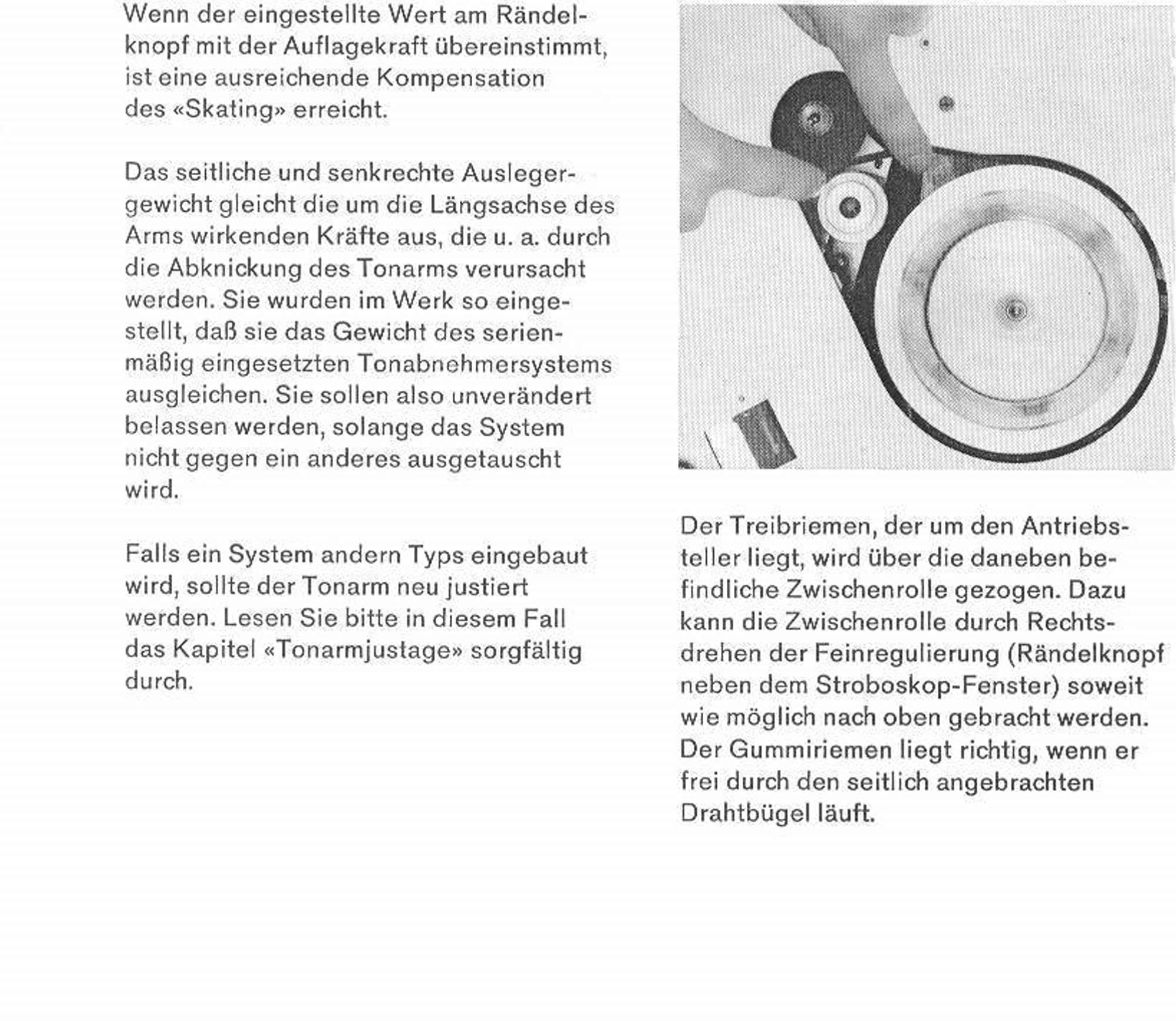 Wenn der eingestellte Wert am Rändelknopf mit der Auflagekraft übereinstimmt, ist eine ausreichende Kompensation des «Skating» erreicht.

Das seitliche und senkrechte Auslegergewicht gleicht die um die Längsachse des Arms wirkenden Kräfte aus, die u. a. durch die Abknickung des Tonarms verursacht werden. Sie wurden im Werk so eingestellt, daß sie das Gewicht des serienmäßig eingesetzten Tonabnehmersystems ausgleichen. Sie sollen also unverändert belassen werden, solange das System nicht gegen ein anderes ausgetauscht wird.

Falls ein System andern Typs eingebaut wird, sollte der Tonarm neu justiert werden. Lesen Sie bitte in diesem Fall das Kapitel «Tonarmjustage» sorgfältig durch.

Der Treibriemen, der um den Antriebsteller liegt, wird über die daneben befindliche Zwischenrolle gezogen. Dazu kann die Zwischenrolle durch Rechtsdrehen der Feinregulierung (Rändelknopf neben dem Stroboskop-Fenster) soweit wie möglich nach oben gebracht werden. Der Gummiriemen liegt richtig, wenn er frei durch den seitlich angebrachten Drahtbügel läuft.